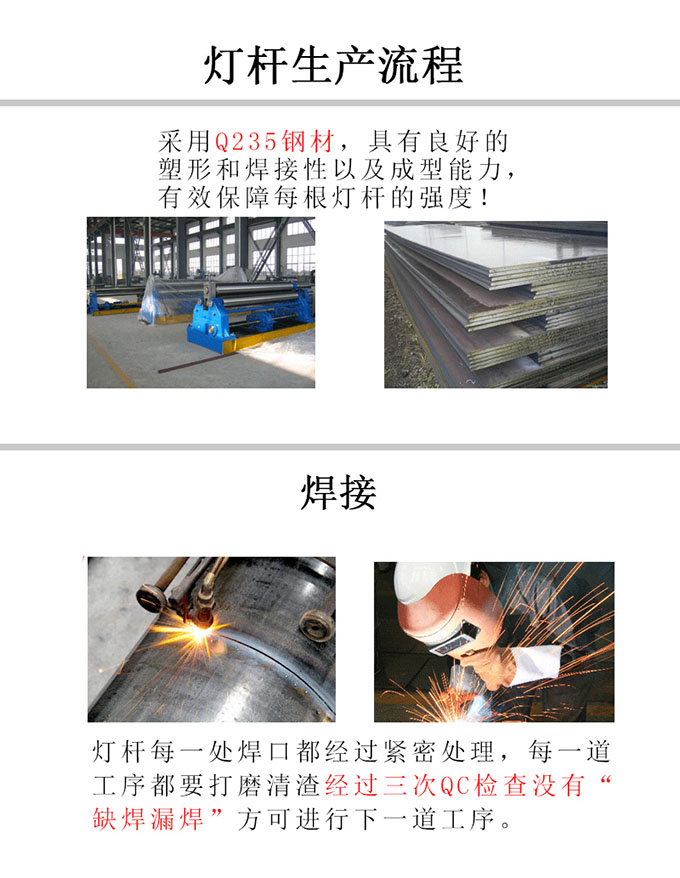 灯杆生产流程

采用Q235钢材，具有良好的塑形和焊接性以及成型能力，有效保障每根灯杆的强度！

焊接

灯杆每一处焊口都经过紧密处理，每一道工序都要打磨清渣经过三次QC检查没有“缺焊漏焊”方可进行下一道工序。